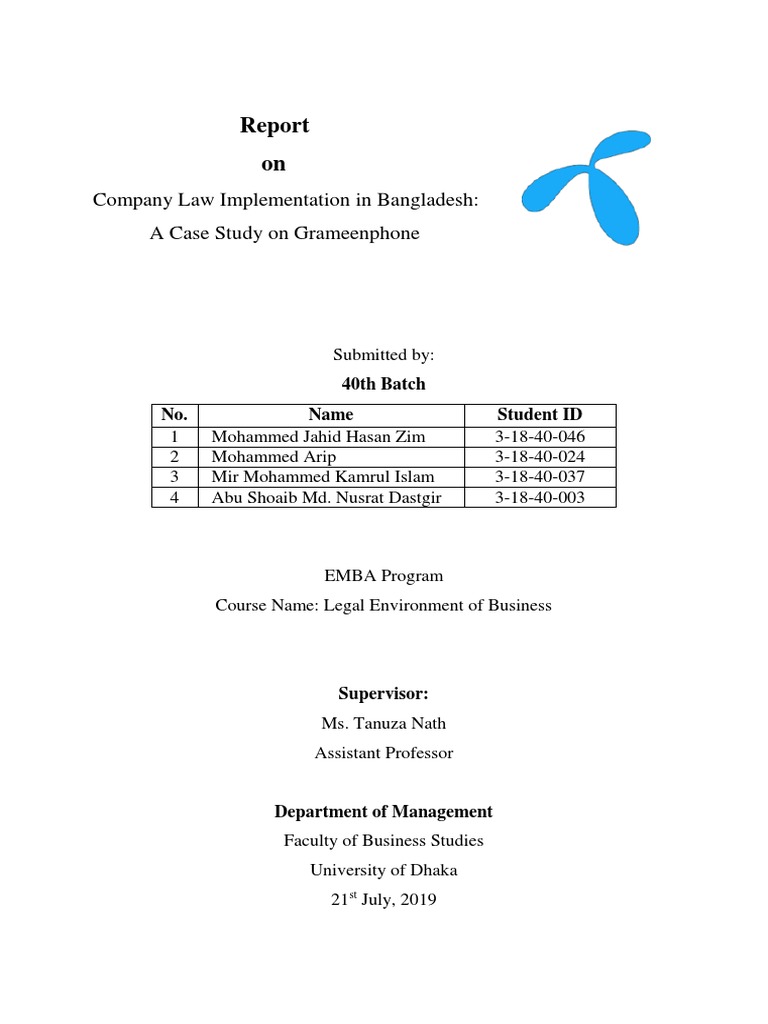 Report

on

Company Law Implementation in Bangladesh:

A Case Study on Grameenphone

Submitted by:

40th Batch

| No. | Name | Student ID |
|---|---|---|
| 1 | Mohammed Jahid Hasan Zim | 3-18-40-046 |
| 2 | Mohammed Arip | 3-18-40-024 |
| 3 | Mir Mohammed Kamrul Islam | 3-18-40-037 |
| 4 | Abu Shoaib Md. Nusrat Dastgir | 3-18-40-003 |

EMBA Program

Course Name: Legal Environment of Business

Supervisor:

Ms. Tanuza Nath

Assistant Professor

Department of Management

Faculty of Business Studies

University of Dhaka

21$^{st}$ July, 2019